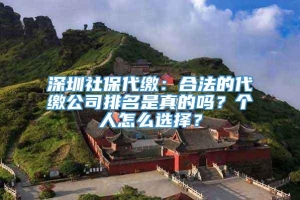 深圳社保代缴：合法的代缴公司排名是真的吗？个人怎么选择？